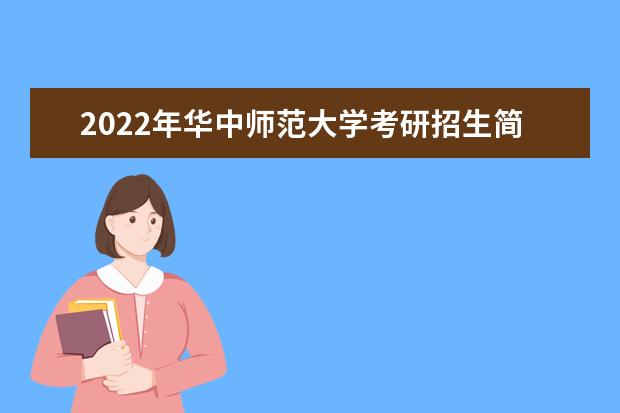 2022年华中师范大学考研招生简